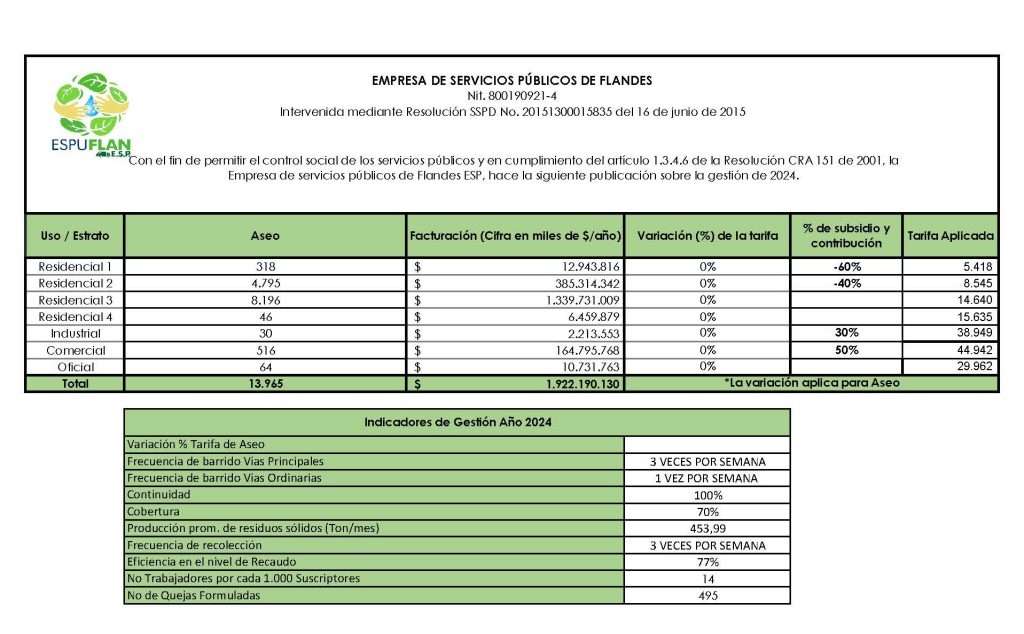 ESPUFLAN E.S.P

EMPRESA DE SERVICIOS PÚBLICOS DE FLANDES
Nit. 800190921-4
Intervenida mediante Resolución SSPD No. 20151300015835 del 16 de junio de 2015

Con el fin de permitir el control social de los servicios públicos y en cumplimiento del artículo 1.3.4.6 de la Resolución CRA 151 de 2001, la Empresa de servicios públicos de Flandes ESP, hace la siguiente publicación sobre la gestión de 2024.

| Uso / Estrato | Aseo | Facturación (Cifra en miles de $/año) | Variación (%) de la tarifa | % de subsidio y contribución | Tarifa Aplicada |
|---|---|---|---|---|---|
| Residencial 1 | 318 | $ 12.943.816 | 0% | -60% | 5.418 |
| Residencial 2 | 4.795 | $ 385.314.342 | 0% | -40% | 8.545 |
| Residencial 3 | 8.196 | $ 1.339.731.009 | 0% | | 14.640 |
| Residencial 4 | 46 | $ 6.459.879 | 0% | | 15.635 |
| Industrial | 30 | $ 2.213.553 | 0% | 30% | 38.949 |
| Comercial | 516 | $ 164.795.768 | 0% | 50% | 44.942 |
| Oficial | 64 | $ 10.731.763 | 0% | | 29.962 |
| Total | 13.965 | $ 1.922.190.130 | *La variación aplica para Aseo | | |

| Indicadores de Gestión Año 2024 | |
|---|---|
| Variación % Tarifa de Aseo | |
| Frecuencia de barrido Vias Principales | 3 VECES POR SEMANA |
| Frecuencia de barrido Vias Ordinarias | 1 VEZ POR SEMANA |
| Continuidad | 100% |
| Cobertura | 70% |
| Producción prom. de residuos sólidos (Ton/mes) | 453,99 |
| Frecuencia de recolección | 3 VECES POR SEMANA |
| Eficiencia en el nivel de Recaudo | 77% |
| No Trabajadores por cada 1.000 Suscriptores | 14 |
| No de Quejas Formuladas | 495 |